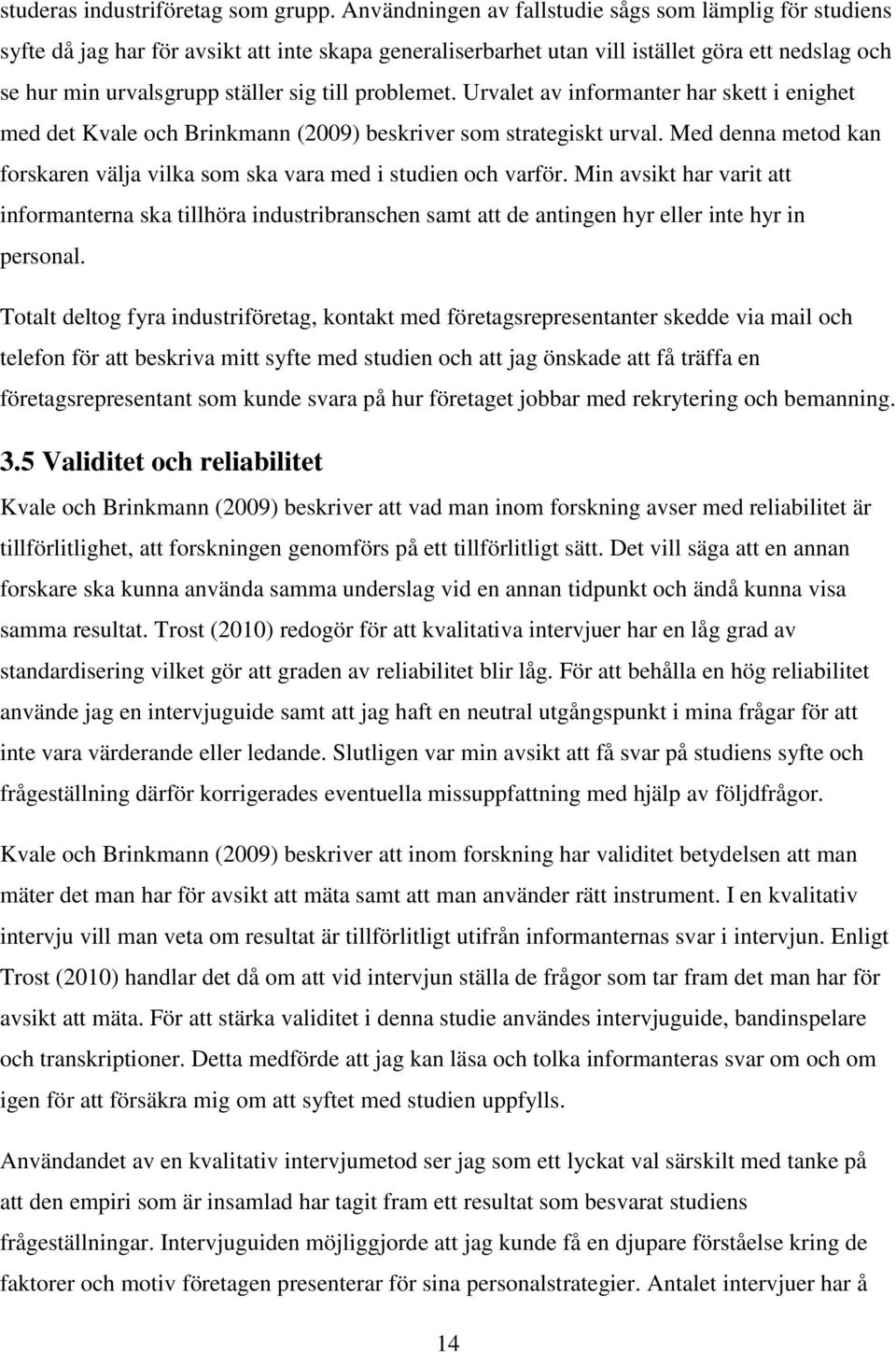 studeras industriföretag som grupp. Användningen av fallstudie sågs som lämplig för studiens syfte då jag har för avsikt att inte skapa generaliserbarhet utan vill istället göra ett nedslag och se hur min urvalsgrupp ställer sig till problemet. Urvalet av informanter har skett i enighet med det Kvale och Brinkmann (2009) beskriver som strategiskt urval. Med denna metod kan forskaren välja vilka som ska vara med i studien och varför. Min avsikt har varit att informanterna ska tillhöra industribranschen samt att de antingen hyr eller inte hyr in personal.

Totalt deltog fyra industriföretag, kontakt med företagsrepresentanter skedde via mail och telefon för att beskriva mitt syfte med studien och att jag önskade att få träffa en företagsrepresentant som kunde svara på hur företaget jobbar med rekrytering och bemanning.

3.5 Validitet och reliabilitet

Kvale och Brinkmann (2009) beskriver att vad man inom forskning avser med reliabilitet är tillförlitlighet, att forskningen genomförs på ett tillförlitligt sätt. Det vill säga att en annan forskare ska kunna använda samma underslag vid en annan tidpunkt och ändå kunna visa samma resultat. Trost (2010) redogör för att kvalitativa intervjuer har en låg grad av standardisering vilket gör att graden av reliabilitet blir låg. För att behålla en hög reliabilitet använde jag en intervjuguide samt att jag haft en neutral utgångspunkt i mina frågar för att inte vara värderande eller ledande. Slutligen var min avsikt att få svar på studiens syfte och frågeställning därför korrigerades eventuella missuppfattning med hjälp av följdfrågor.

Kvale och Brinkmann (2009) beskriver att inom forskning har validitet betydelsen att man mäter det man har för avsikt att mäta samt att man använder rätt instrument. I en kvalitativ intervju vill man veta om resultat är tillförlitligt utifrån informanternas svar i intervjun. Enligt Trost (2010) handlar det då om att vid intervjun ställa de frågor som tar fram det man har för avsikt att mäta. För att stärka validitet i denna studie användes intervjuguide, bandinspelare och transkriptioner. Detta medförde att jag kan läsa och tolka informanteras svar om och om igen för att försäkra mig om att syftet med studien uppfylls.

Användandet av en kvalitativ intervjumetod ser jag som ett lyckat val särskilt med tanke på att den empiri som är insamlad har tagit fram ett resultat som besvarat studiens frågeställningar. Intervjuguiden möjliggjorde att jag kunde få en djupare förståelse kring de faktorer och motiv företagen presenterar för sina personalstrategier. Antalet intervjuer har å

14